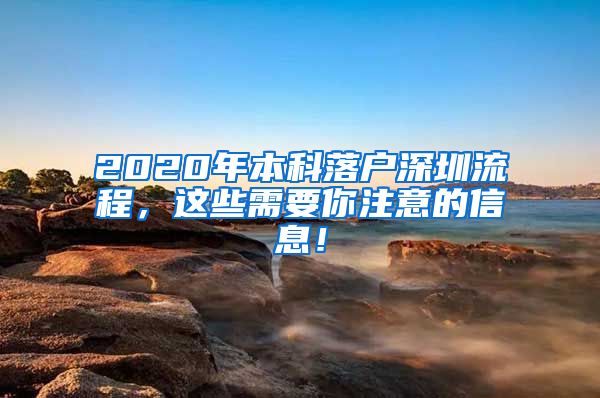 2020年本科落户深圳流程，这些需要你注意的信息！